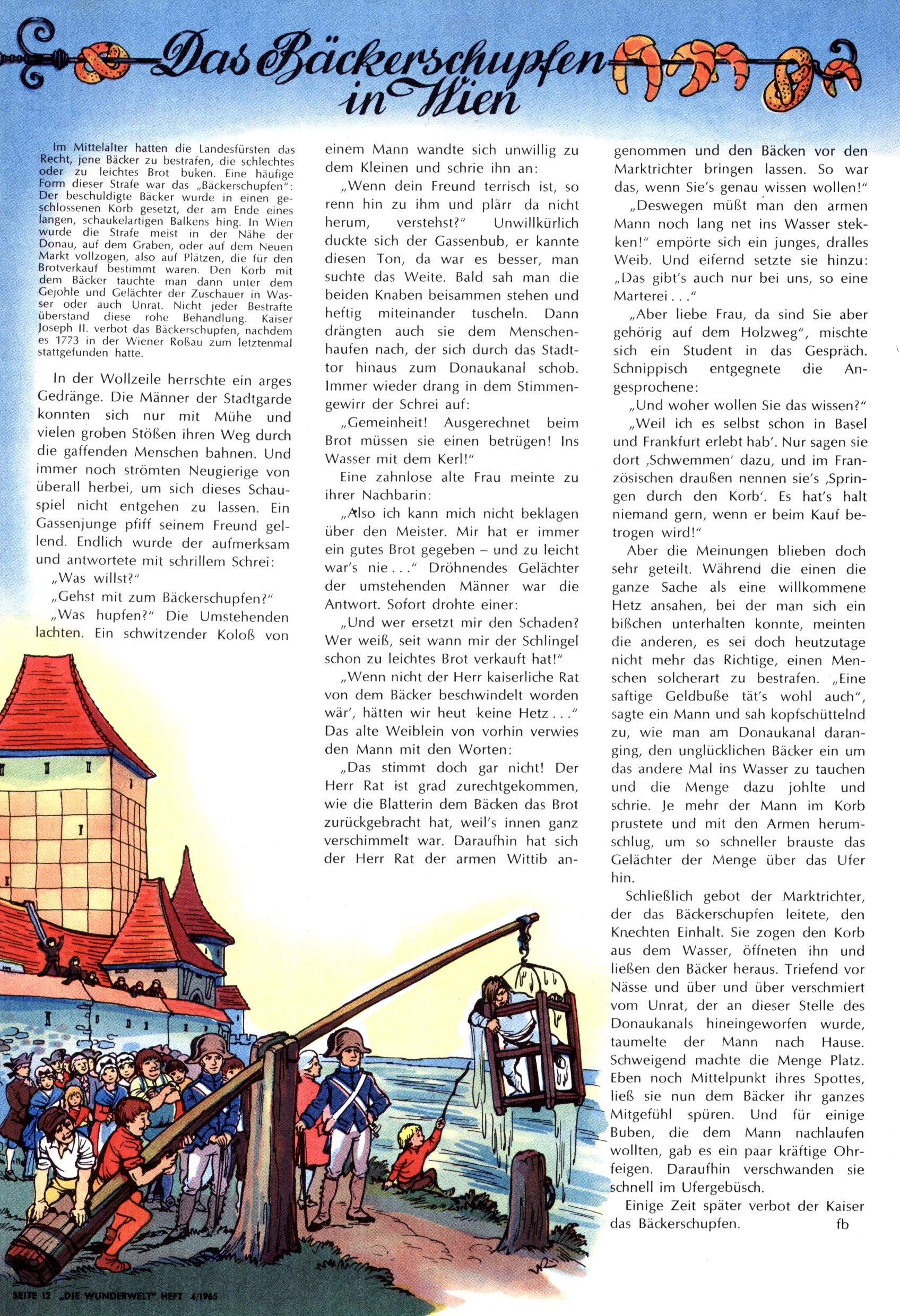 Das Bäckerschupfen in Wien

Im Mittelalter hatten die Landesfürsten das Recht, jene Bäcker zu bestrafen, die schlechtes oder zu leichtes Brot buken. Eine häufige Form dieser Strafe war das „Bäckerschupfen": Der beschuldigte Bäcker wurde in einen geschlossenen Korb gesetzt, der am Ende eines langen, schaukelartigen Balkens hing. In Wien wurde die Strafe meist in der Nähe der Donau, auf dem Graben, oder auf dem Neuen Markt vollzogen, also auf Plätzen, die für den Brotverkauf bestimmt waren. Den Korb mit dem Bäcker tauchte man dann unter dem Gejohle und Gelächter der Zuschauer in Wasser oder auch Unrat. Nicht jeder Bestrafte überstand diese rohe Behandlung. Kaiser Joseph II. verbot das Bäckerschupfen, nachdem es 1773 in der Wiener Roßau zum letztenmal stattgefunden hatte.

In der Wollzeile herrschte ein arges Gedränge. Die Männer der Stadtgarde konnten sich nur mit Mühe und vielen groben Stößen ihren Weg durch die gaffenden Menschen bahnen. Und immer noch strömten Neugierige von überall herbei, um sich dieses Schauspiel nicht entgehen zu lassen. Ein Gassenjunge pfiff seinem Freund gellend. Endlich wurde der aufmerksam und antwortete mit schrillem Schrei:

„Was willst?"

„Gehst mit zum Bäckerschupfen?"

„Was hupfen?" Die Umstehenden lachten. Ein schwitzender Koloß von einem Mann wandte sich unwillig zu dem Kleinen und schrie ihn an:

„Wenn dein Freund terrisch ist, so renn hin zu ihm und plärr da nicht herum, verstehst?" Unwillkürlich duckte sich der Gassenbub, er kannte diesen Ton, da war es besser, man suchte das Weite. Bald sah man die beiden Knaben beisammen stehen und heftig miteinander tuscheln. Dann drängten auch sie dem Menschenhaufen nach, der sich durch das Stadttor hinaus zum Donaukanal schob. Immer wieder drang in dem Stimmengewirr der Schrei auf:

„Gemeinheit! Ausgerechnet beim Brot müssen sie einen betrügen! Ins Wasser mit dem Kerl!"

Eine zahnlose alte Frau meinte zu ihrer Nachbarin:

„Also ich kann mich nicht beklagen über den Meister. Mir hat er immer ein gutes Brot gegeben – und zu leicht war's nie . . ." Dröhnendes Gelächter der umstehenden Männer war die Antwort. Sofort drohte einer:

„Und wer ersetzt mir den Schaden? Wer weiß, seit wann mir der Schlingel schon zu leichtes Brot verkauft hat!"

„Wenn nicht der Herr kaiserliche Rat von dem Bäcker beschwindelt worden wär', hätten wir heut keine Hetz . . ." Das alte Weiblein von vorhin verwies den Mann mit den Worten:

„Das stimmt doch gar nicht! Der Herr Rat ist grad zurechtgekommen, wie die Blatterin dem Bäcken das Brot zurückgebracht hat, weil's innen ganz verschimmelt war. Daraufhin hat sich der Herr Rat der armen Wittib angenommen und den Bäcken vor den Marktrichter bringen lassen. So war das, wenn Sie's genau wissen wollen!"

„Deswegen müßt man den armen Mann noch lang net ins Wasser stekken!" empörte sich ein junges, dralles Weib. Und eifernd setzte sie hinzu: „Das gibt's auch nur bei uns, so eine Marterei . . ."

„Aber liebe Frau, da sind Sie aber gehörig auf dem Holzweg", mischte sich ein Student in das Gespräch. Schnippisch entgegnete die Angesprochene:

„Und woher wollen Sie das wissen?"

„Weil ich es selbst schon in Basel und Frankfurt erlebt hab'. Nur sagen sie dort ‚Schwemmen' dazu, und im Französischen draußen nennen sie's ‚Springen durch den Korb'. Es hat's halt niemand gern, wenn er beim Kauf betrogen wird!"

Aber die Meinungen blieben doch sehr geteilt. Während die einen die ganze Sache als eine willkommene Hetz ansahen, bei der man sich ein bißchen unterhalten konnte, meinten die anderen, es sei doch heutzutage nicht mehr das Richtige, einen Menschen solcherart zu bestrafen. „Eine saftige Geldbuße tät's wohl auch", sagte ein Mann und sah kopfschüttelnd zu, wie man am Donaukanal daranging, den unglücklichen Bäcker ein um das andere Mal ins Wasser zu tauchen und die Menge dazu johlte und schrie. Je mehr der Mann im Korb prustete und mit den Armen herumschlug, um so schneller brauste das Gelächter der Menge über das Ufer hin.

Schließlich gebot der Marktrichter, der das Bäckerschupfen leitete, den Knechten Einhalt. Sie zogen den Korb aus dem Wasser, öffneten ihn und ließen den Bäcker heraus. Triefend vor Nässe und über und über verschmiert vom Unrat, der an dieser Stelle des Donaukanals hineingeworfen wurde, taumelte der Mann nach Hause. Schweigend machte die Menge Platz. Eben noch Mittelpunkt ihres Spottes, ließ sie nun dem Bäcker ihr ganzes Mitgefühl spüren. Und für einige Buben, die dem Mann nachlaufen wollten, gab es ein paar kräftige Ohrfeigen. Daraufhin verschwanden sie schnell im Ufergebüsch.

Einige Zeit später verbot der Kaiser das Bäckerschupfen. fb

SEITE 12 „DIE WUNDERWELT" HEFT 4/1965